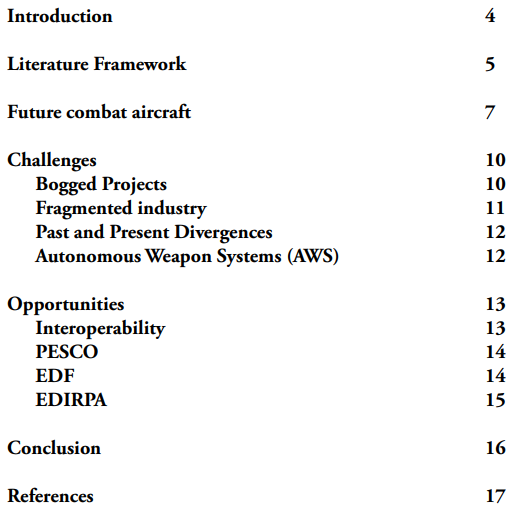 Introduction 4

Literature Framework 5

Future combat aircraft 7

Challenges 10
Bogged Projects 10
Fragmented industry 11
Past and Present Divergences 12
Autonomous Weapon Systems (AWS) 12

Opportunities 13
Interoperability 13
PESCO 14
EDF 14
EDIRPA 15

Conclusion 16

References 17